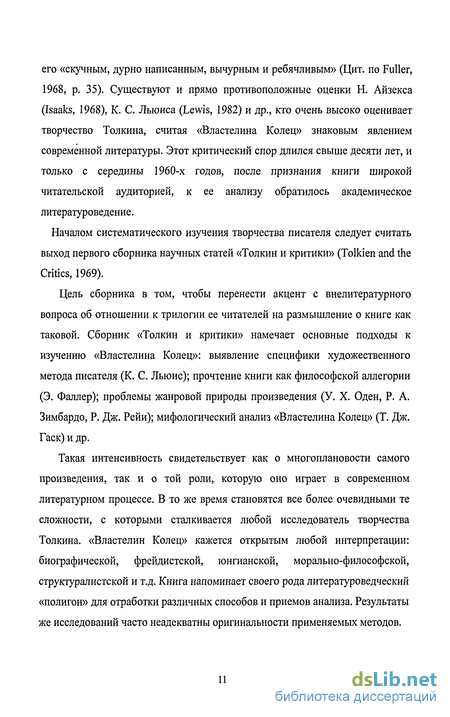 его «скучным, дурно написанным, вычурным и ребячливым» (Цит. по Fuller, 1968, p. 35). Существуют и прямо противоположные оценки Н. Айзекса (Isaaks, 1968), К. С. Льюиса (Lewis, 1982) и др., кто очень высоко оценивает творчество Толкина, считая «Властелина Колец» знаковым явлением современной литературы. Этот критический спор длился свыше десяти лет, и только с середины 1960-х годов, после признания книги широкой читательской аудиторией, к ее анализу обратилось академическое литературоведение.

Началом систематического изучения творчества писателя следует считать выход первого сборника научных статей «Толкин и критики» (Tolkien and the Critics, 1969).

Цель сборника в том, чтобы перенести акцент с внелитературного вопроса об отношении к трилогии ее читателей на размышление о книге как таковой. Сборник «Толкин и критики» намечает основные подходы к изучению «Властелина Колец»: выявление специфики художественного метода писателя (К. С. Льюис); прочтение книги как философской аллегории (Э. Фаллер); проблемы жанровой природы произведения (У. Х. Оден, Р. А. Зимбардо, Р. Дж. Рейи); мифологический анализ «Властелина Колец» (Т. Дж. Гаск) и др.

Такая интенсивность свидетельствует как о многоплановости самого произведения, так и о той роли, которую оно играет в современном литературном процессе. В то же время становятся все более очевидными те сложности, с которыми сталкивается любой исследователь творчества Толкина. «Властелин Колец» кажется открытым любой интерпретации: биографической, фрейдистской, юнгианской, морально-философской, структуралистской и т.д. Книга напоминает своего рода литературоведческий «полигон» для отработки различных способов и приемов анализа. Результаты же исследований часто неадекватны оригинальности применяемых методов.

11

dsLib.net
библиотека диссертаций